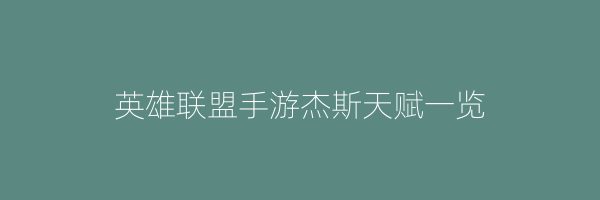 英雄联盟手游杰斯天赋一览